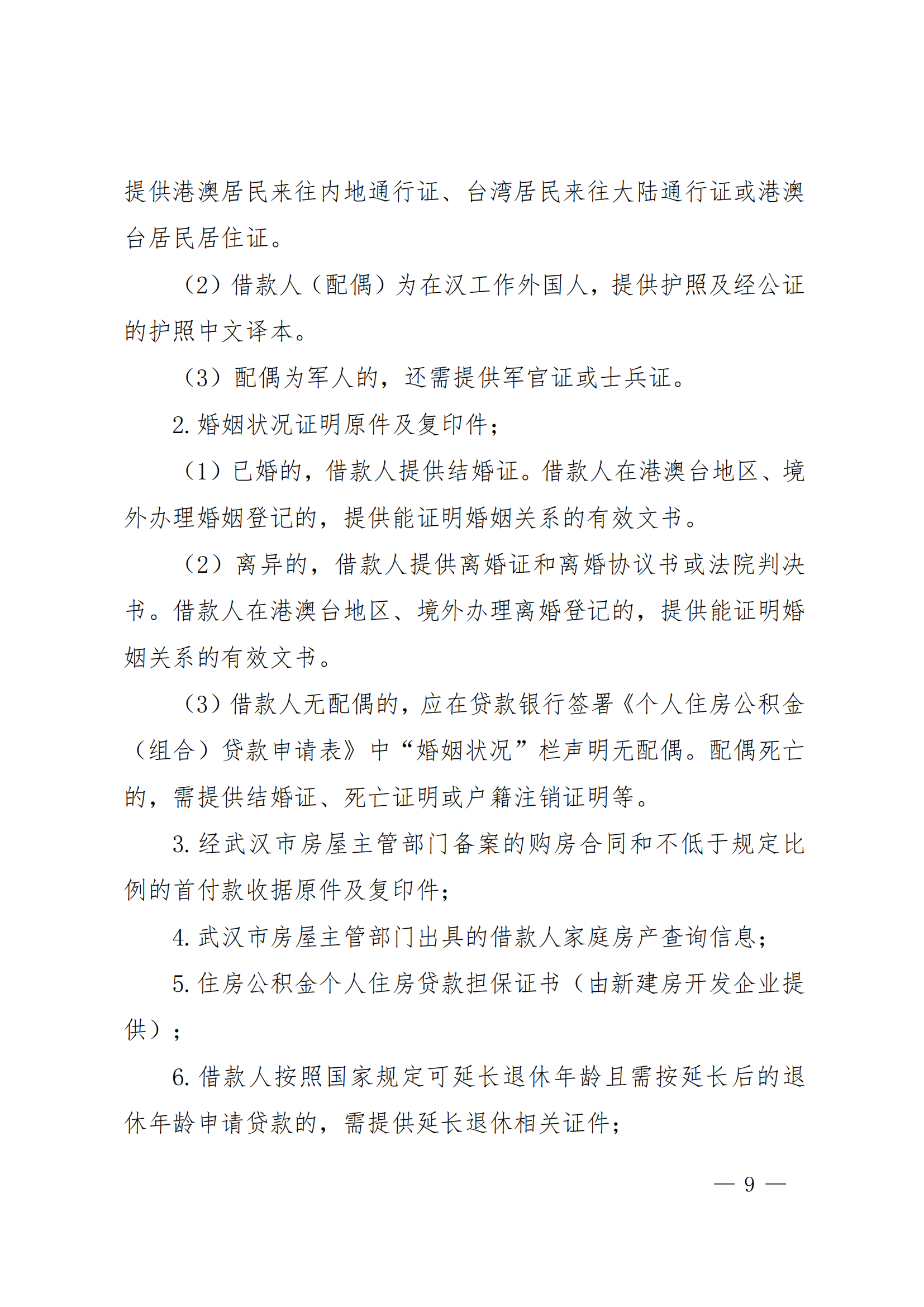 提供港澳居民来往内地通行证、台湾居民来往大陆通行证或港澳台居民居住证。

（2）借款人（配偶）为在汉工作外国人，提供护照及经公证的护照中文译本。

（3）配偶为军人的，还需提供军官证或士兵证。

2. 婚姻状况证明原件及复印件；

（1）已婚的，借款人提供结婚证。借款人在港澳台地区、境外办理婚姻登记的，提供能证明婚姻关系的有效文书。

（2）离异的，借款人提供离婚证和离婚协议书或法院判决书。借款人在港澳台地区、境外办理离婚登记的，提供能证明婚姻关系的有效文书。

（3）借款人无配偶的，应在贷款银行签署《个人住房公积金（组合）贷款申请表》中“婚姻状况”栏声明无配偶。配偶死亡的，需提供结婚证、死亡证明或户籍注销证明等。

3. 经武汉市房屋主管部门备案的购房合同和不低于规定比例的首付款收据原件及复印件；

4. 武汉市房屋主管部门出具的借款人家庭房产查询信息；

5. 住房公积金个人住房贷款担保证书（由新建房开发企业提供）；

6. 借款人按照国家规定可延长退休年龄且需按延长后的退休年龄申请贷款的，需提供延长退休相关证件；

— 9 —